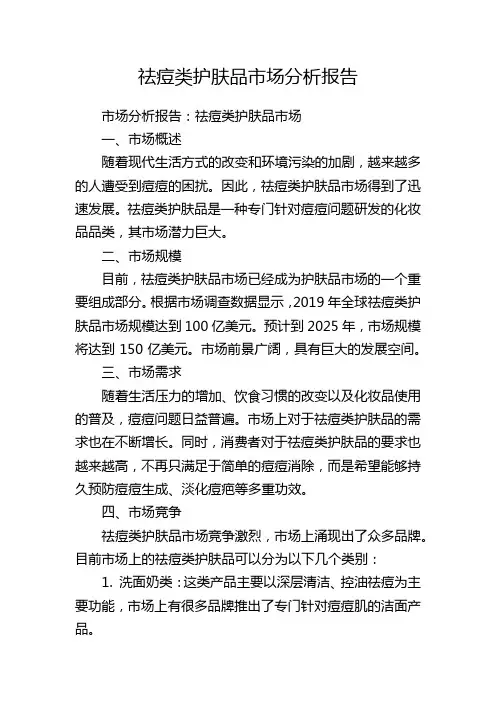 祛痘类护肤品市场分析报告

市场分析报告：祛痘类护肤品市场

一、市场概述

随着现代生活方式的改变和环境污染的加剧，越来越多的人遭受到痘痘的困扰。因此，祛痘类护肤品市场得到了迅速发展。祛痘类护肤品是一种专门针对痘痘问题研发的化妆品品类，其市场潜力巨大。

二、市场规模

目前，祛痘类护肤品市场已经成为护肤品市场的一个重要组成部分。根据市场调查数据显示，2019 年全球祛痘类护肤品市场规模达到 100 亿美元。预计到 2025 年，市场规模将达到 150 亿美元。市场前景广阔，具有巨大的发展空间。

三、市场需求

随着生活压力的增加、饮食习惯的改变以及化妆品使用的普及，痘痘问题日益普遍。市场上对于祛痘类护肤品的需求也在不断增长。同时，消费者对于祛痘类护肤品的要求也越来越高，不再只满足于简单的痘痘消除，而是希望能够持久预防痘痘生成、淡化痘疤等多重功效。

四、市场竞争

祛痘类护肤品市场竞争激烈，市场上涌现出了众多品牌。目前市场上的祛痘类护肤品可以分为以下几个类别：

1. 洗面奶类：这类产品主要以深层清洁、控油祛痘为主要功能，市场上有很多品牌推出了专门针对痘痘肌的洁面产品。